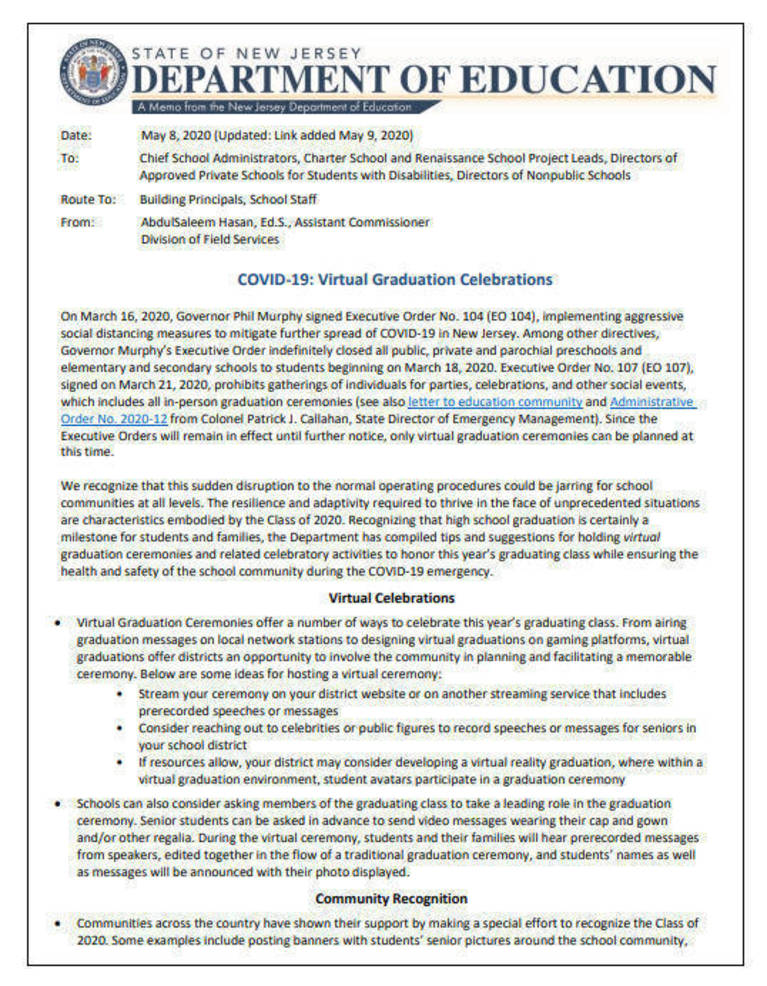 STATE OF NEW JERSEY
DEPARTMENT OF EDUCATION
A Memo from the New Jersey Department of Education

Date: May 8, 2020 (Updated: Link added May 9, 2020)

To: Chief School Administrators, Charter School and Renaissance School Project Leads, Directors of Approved Private Schools for Students with Disabilities, Directors of Nonpublic Schools

Route To: Building Principals, School Staff

From: AbdulSaleem Hasan, Ed.S., Assistant Commissioner
Division of Field Services

COVID-19: Virtual Graduation Celebrations

On March 16, 2020, Governor Phil Murphy signed Executive Order No. 104 (EO 104), implementing aggressive social distancing measures to mitigate further spread of COVID-19 in New Jersey. Among other directives, Governor Murphy's Executive Order indefinitely closed all public, private and parochial preschools and elementary and secondary schools to students beginning on March 18, 2020. Executive Order No. 107 (EO 107), signed on March 21, 2020, prohibits gatherings of individuals for parties, celebrations, and other social events, which includes all in-person graduation ceremonies (see also letter to education community and Administrative Order No. 2020-12 from Colonel Patrick J. Callahan, State Director of Emergency Management). Since the Executive Orders will remain in effect until further notice, only virtual graduation ceremonies can be planned at this time.

We recognize that this sudden disruption to the normal operating procedures could be jarring for school communities at all levels. The resilience and adaptivity required to thrive in the face of unprecedented situations are characteristics embodied by the Class of 2020. Recognizing that high school graduation is certainly a milestone for students and families, the Department has compiled tips and suggestions for holding virtual graduation ceremonies and related celebratory activities to honor this year's graduating class while ensuring the health and safety of the school community during the COVID-19 emergency.

Virtual Celebrations

• Virtual Graduation Ceremonies offer a number of ways to celebrate this year's graduating class. From airing graduation messages on local network stations to designing virtual graduations on gaming platforms, virtual graduations offer districts an opportunity to involve the community in planning and facilitating a memorable ceremony. Below are some ideas for hosting a virtual ceremony:
  • Stream your ceremony on your district website or on another streaming service that includes prerecorded speeches or messages
  • Consider reaching out to celebrities or public figures to record speeches or messages for seniors in your school district
  • If resources allow, your district may consider developing a virtual reality graduation, where within a virtual graduation environment, student avatars participate in a graduation ceremony
• Schools can also consider asking members of the graduating class to take a leading role in the graduation ceremony. Senior students can be asked in advance to send video messages wearing their cap and gown and/or other regalia. During the virtual ceremony, students and their families will hear prerecorded messages from speakers, edited together in the flow of a traditional graduation ceremony, and students' names as well as messages will be announced with their photo displayed.

Community Recognition

• Communities across the country have shown their support by making a special effort to recognize the Class of 2020. Some examples include posting banners with students' senior pictures around the school community,